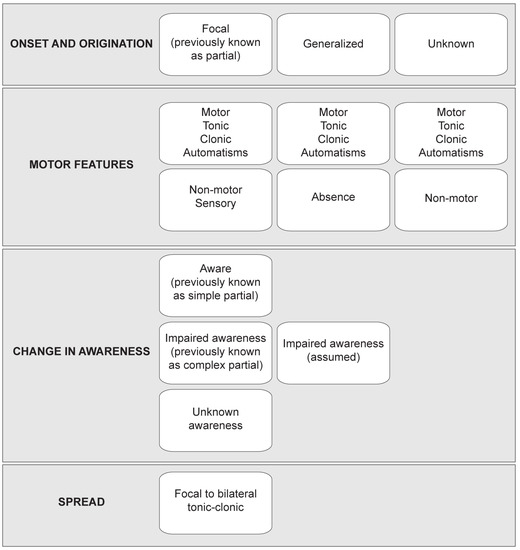 ONSET AND ORIGINATION

Focal (previously known as partial)

Generalized

Unknown

MOTOR FEATURES

Motor
Tonic
Clonic
Automatisms

Motor
Tonic
Clonic
Automatisms

Motor
Tonic
Clonic
Automatisms

Non-motor
Sensory

Absence

Non-motor

CHANGE IN AWARENESS

Aware (previously known as simple partial)

Impaired awareness (previously known as complex partial)

Impaired awareness (assumed)

Unknown awareness

SPREAD

Focal to bilateral tonic-clonic